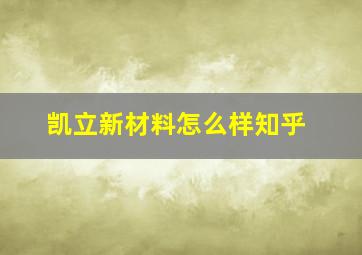 凯立新材料怎么样知乎